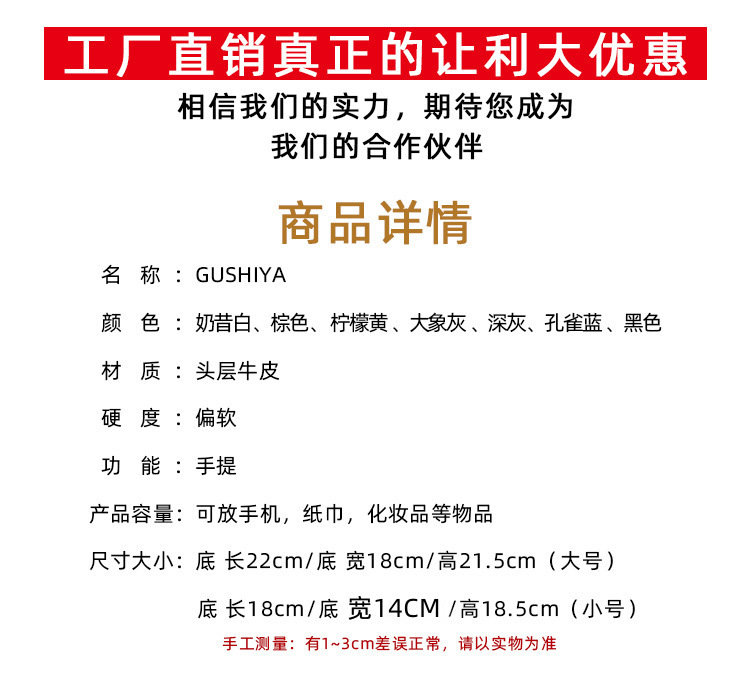 工厂直销真正的让利大优惠

相信我们的实力，期待您成为我们的合作伙伴

商品详情

名　称：GUSHIYA

颜　色：奶昔白、棕色、柠檬黄、大象灰、深灰、孔雀蓝、黑色

材　质：头层牛皮

硬　度：偏软

功　能：手提

产品容量：可放手机，纸巾，化妆品等物品

尺寸大小：底 长22cm/底 宽18cm/高21.5cm（大号）

底 长18cm/底 宽14CM /高18.5cm（小号）

手工测量：有1~3cm差误正常，请以实物为准